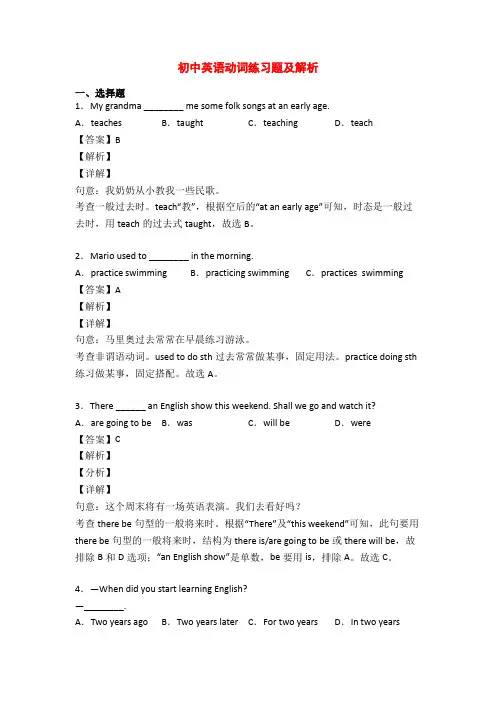 初中英语动词练习题及解析

一、选择题

1．My grandma ________ me some folk songs at an early age.

A．teaches B．taught C．teaching D．teach

【答案】B

【解析】

【详解】

句意：我奶奶从小教我一些民歌。

考查一般过去时。teach“教”，根据空后的“at an early age”可知，时态是一般过去时，用 teach 的过去式 taught，故选 B。

2．Mario used to ________ in the morning.

A．practice swimming B．practicing swimming C．practices swimming

【答案】A

【解析】

【详解】

句意：马里奥过去常常在早晨练习游泳。

考查非谓语动词。used to do sth 过去常常做某事，固定用法。practice doing sth 练习做某事，固定搭配。故选 A。

3．There ______ an English show this weekend. Shall we go and watch it?

A．are going to be B．was C．will be D．were

【答案】C

【解析】

【分析】

【详解】

句意：这个周末将有一场英语表演。我们去看好吗？

考查 there be 句型的一般将来时。根据“There”及“this weekend”可知，此句要用 there be 句型的一般将来时，结构为 there is/are going to be 或 there will be，故排除 B 和 D 选项；“an English show”是单数，be 要用 is，排除 A。故选 C。

4．—When did you start learning English?

—________.

A．Two years ago B．Two years later C．For two years D．In two years